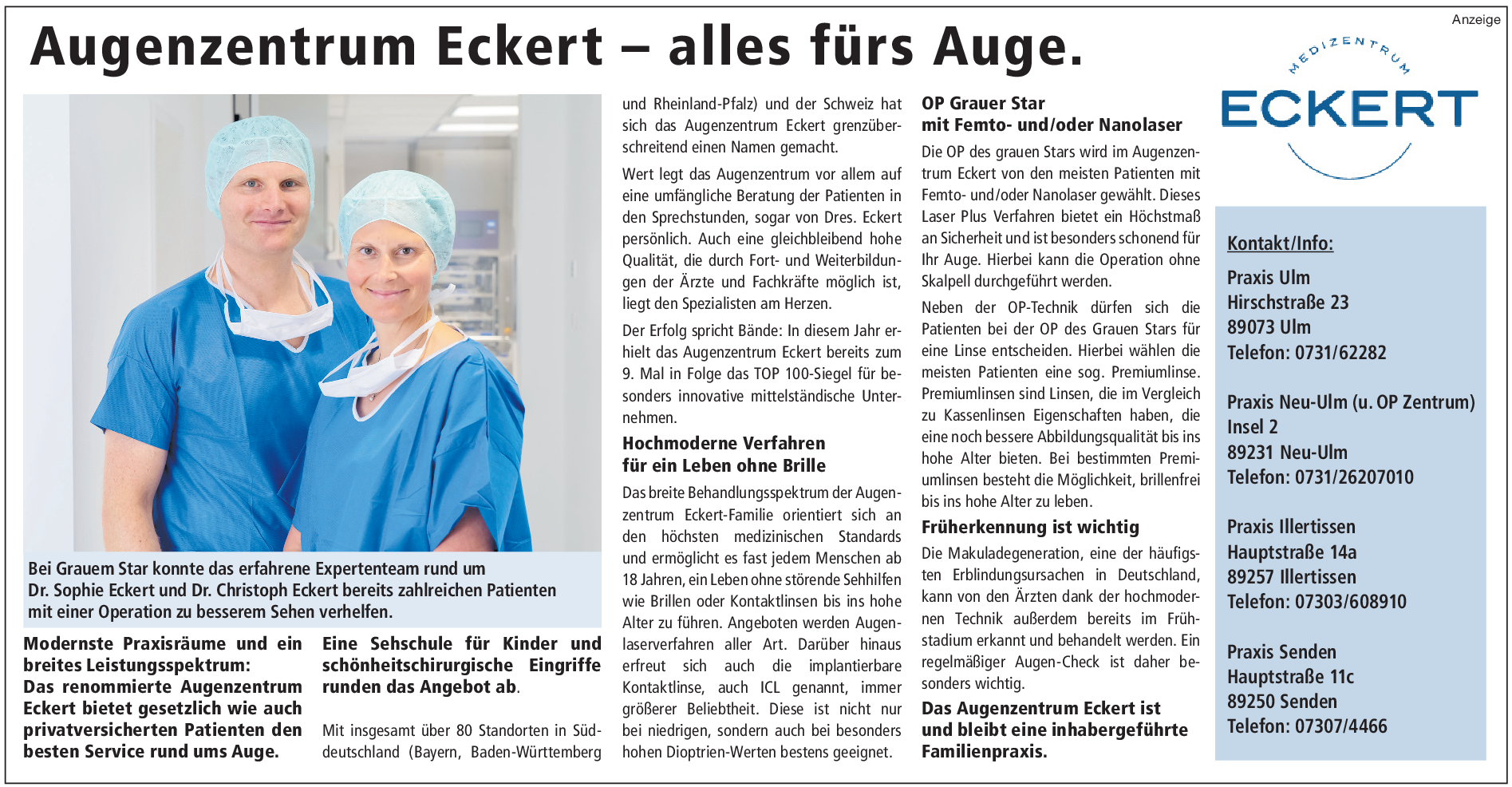 Anzeige

Augenzentrum Eckert – alles fürs Auge.

Bei Grauem Star konnte das erfahrene Expertenteam rund um Dr. Sophie Eckert und Dr. Christoph Eckert bereits zahlreichen Patienten mit einer Operation zu besserem Sehen verhelfen.

Modernste Praxisräume und ein breites Leistungsspektrum: Das renommierte Augenzentrum Eckert bietet gesetzlich wie auch privatversicherten Patienten den besten Service rund ums Auge.

Eine Sehschule für Kinder und schönheitschirurgische Eingriffe runden das Angebot ab.

Mit insgesamt über 80 Standorten in Süddeutschland (Bayern, Baden-Württemberg und Rheinland-Pfalz) und der Schweiz hat sich das Augenzentrum Eckert grenzüberschreitend einen Namen gemacht.

Wert legt das Augenzentrum vor allem auf eine umfängliche Beratung der Patienten in den Sprechstunden, sogar von Dres. Eckert persönlich. Auch eine gleichbleibend hohe Qualität, die durch Fort- und Weiterbildungen der Ärzte und Fachkräfte möglich ist, liegt den Spezialisten am Herzen.

Der Erfolg spricht Bände: In diesem Jahr erhielt das Augenzentrum Eckert bereits zum 9. Mal in Folge das TOP 100-Siegel für besonders innovative mittelständische Unternehmen.

Hochmoderne Verfahren für ein Leben ohne Brille

Das breite Behandlungsspektrum der Augenzentrum Eckert-Familie orientiert sich an den höchsten medizinischen Standards und ermöglicht es fast jedem Menschen ab 18 Jahren, ein Leben ohne störende Sehhilfen wie Brillen oder Kontaktlinsen bis ins hohe Alter zu führen. Angeboten werden Augenlaserverfahren aller Art. Darüber hinaus erfreut sich auch die implantierbare Kontaktlinse, auch ICL genannt, immer größerer Beliebtheit. Diese ist nicht nur bei niedrigen, sondern auch bei besonders hohen Dioptrien-Werten bestens geeignet.

OP Grauer Star mit Femto- und/oder Nanolaser

Die OP des grauen Stars wird im Augenzentrum Eckert von den meisten Patienten mit Femto- und/oder Nanolaser gewählt. Dieses Laser Plus Verfahren bietet ein Höchstmaß an Sicherheit und ist besonders schonend für Ihr Auge. Hierbei kann die Operation ohne Skalpell durchgeführt werden.

Neben der OP-Technik dürfen sich die Patienten bei der OP des Grauen Stars für eine Linse entscheiden. Hierbei wählen die meisten Patienten eine sog. Premiumlinse. Premiumlinsen sind Linsen, die im Vergleich zu Kassenlinsen Eigenschaften haben, die eine noch bessere Abbildungsqualität bis ins hohe Alter bieten. Bei bestimmten Premiumlinsen besteht die Möglichkeit, brillenfrei bis ins hohe Alter zu leben.

Früherkennung ist wichtig

Die Makuladegeneration, eine der häufigsten Erblindungsursachen in Deutschland, kann von den Ärzten dank der hochmodernen Technik außerdem bereits im Frühstadium erkannt und behandelt werden. Ein regelmäßiger Augen-Check ist daher besonders wichtig.

Das Augenzentrum Eckert ist und bleibt eine inhabergeführte Familienpraxis.

MEDIZENTRUM
ECKERT

Kontakt/Info:

Praxis Ulm
Hirschstraße 23
89073 Ulm
Telefon: 0731/62282

Praxis Neu-Ulm (u. OP Zentrum)
Insel 2
89231 Neu-Ulm
Telefon: 0731/26207010

Praxis Illertissen
Hauptstraße 14a
89257 Illertissen
Telefon: 07303/608910

Praxis Senden
Hauptstraße 11c
89250 Senden
Telefon: 07307/4466